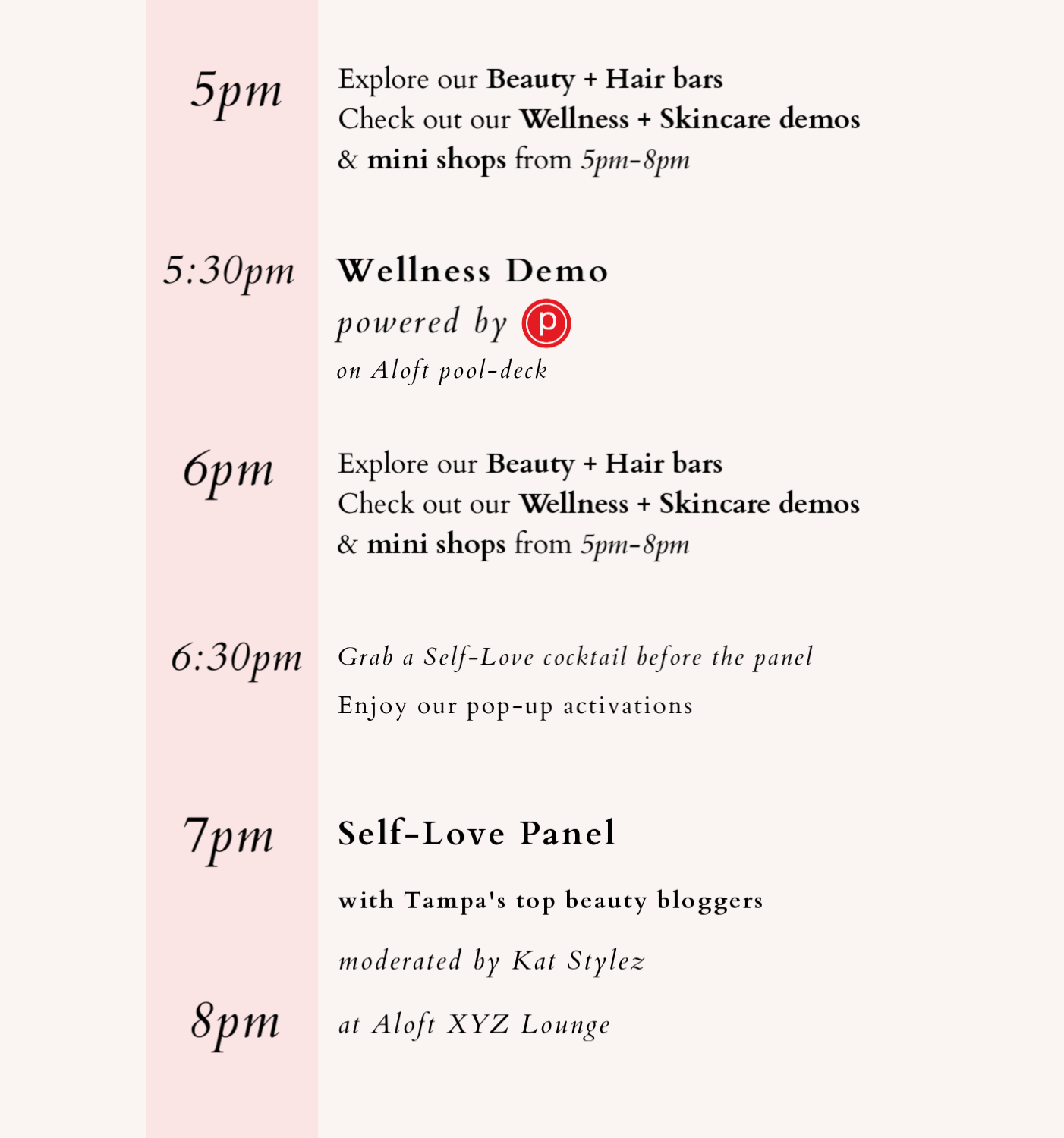 5pm

Explore our Beauty + Hair bars
Check out our Wellness + Skincare demos
& mini shops from 5pm-8pm

5:30pm

Wellness Demo
powered by p
on Aloft pool-deck

6pm

Explore our Beauty + Hair bars
Check out our Wellness + Skincare demos
& mini shops from 5pm-8pm

6:30pm

Grab a Self-Love cocktail before the panel
Enjoy our pop-up activations

7pm

Self-Love Panel

with Tampa's top beauty bloggers

moderated by Kat Stylez

8pm

at Aloft XYZ Lounge